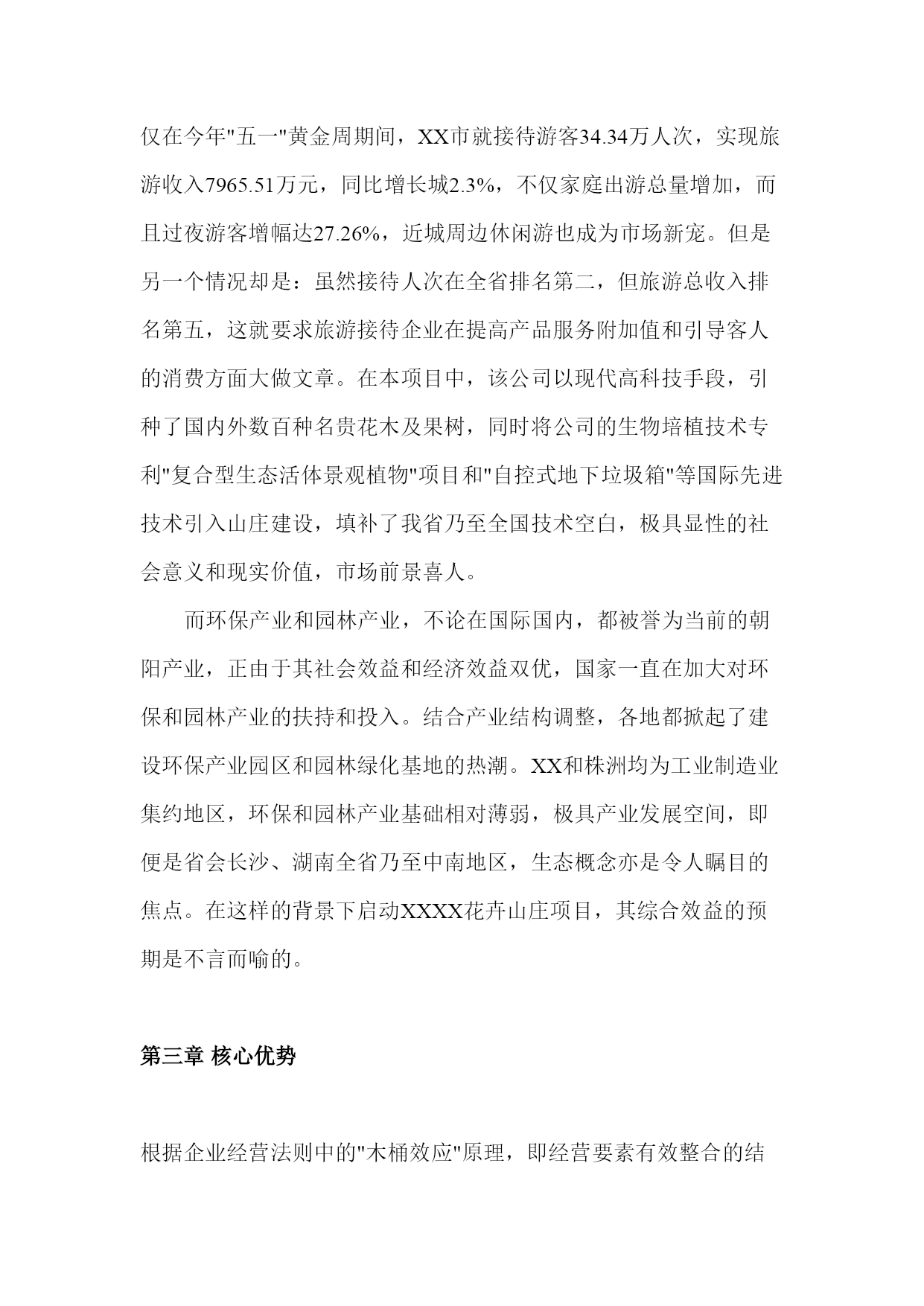 仅在今年"五一"黄金周期间，XX市就接待游客34.34万人次，实现旅游收入7965.51万元，同比增长城2.3%，不仅家庭出游总量增加，而且过夜游客增幅达27.26%，近城周边休闲游也成为市场新宠。但是另一个情况却是：虽然接待人次在全省排名第二，但旅游总收入排名第五，这就要求旅游接待企业在提高产品服务附加值和引导客人的消费方面大做文章。在本项目中，该公司以现代高科技手段，引种了国内外数百种名贵花木及果树，同时将公司的生物培植技术专利"复合型生态活体景观植物"项目和"自控式地下垃圾箱"等国际先进技术引入山庄建设，填补了我省乃至全国技术空白，极具显性的社会意义和现实价值，市场前景喜人。

而环保产业和园林产业，不论在国际国内，都被誉为当前的朝阳产业，正由于其社会效益和经济效益双优，国家一直在加大对环保和园林产业的扶持和投入。结合产业结构调整，各地都掀起了建设环保产业园区和园林绿化基地的热潮。XX和株洲均为工业制造业集约地区，环保和园林产业基础相对薄弱，极具产业发展空间，即便是省会长沙、湖南全省乃至中南地区，生态概念亦是令人瞩目的焦点。在这样的背景下启动XXXX花卉山庄项目，其综合效益的预期是不言而喻的。

第三章 核心优势

根据企业经营法则中的"木桶效应"原理，即经营要素有效整合的结